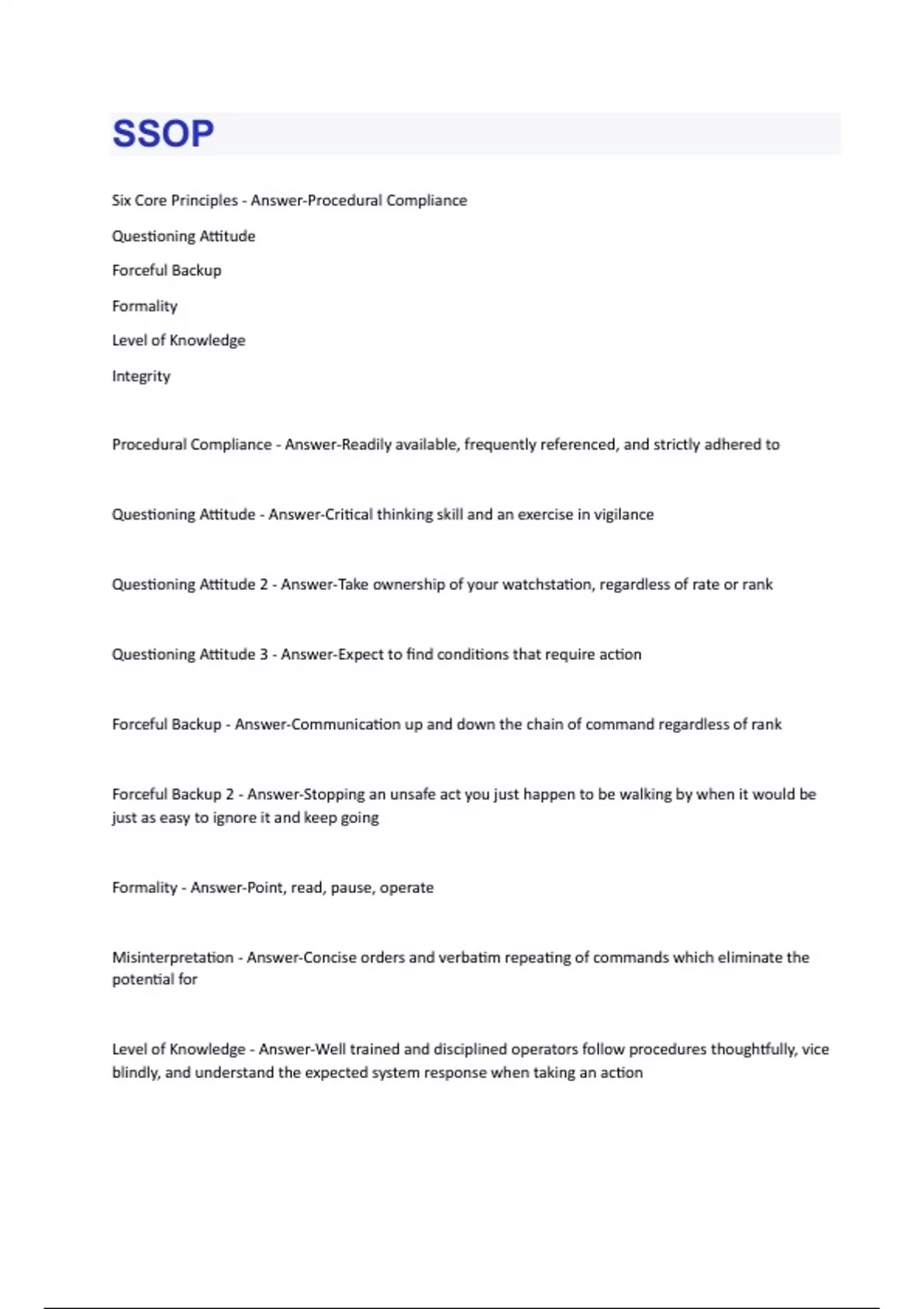 SSOP

Six Core Principles - Answer-Procedural Compliance

Questioning Attitude

Forceful Backup

Formality

Level of Knowledge

Integrity

Procedural Compliance - Answer-Readily available, frequently referenced, and strictly adhered to

Questioning Attitude - Answer-Critical thinking skill and an exercise in vigilance

Questioning Attitude 2 - Answer-Take ownership of your watchstation, regardless of rate or rank

Questioning Attitude 3 - Answer-Expect to find conditions that require action

Forceful Backup - Answer-Communication up and down the chain of command regardless of rank

Forceful Backup 2 - Answer-Stopping an unsafe act you just happen to be walking by when it would be just as easy to ignore it and keep going

Formality - Answer-Point, read, pause, operate

Misinterpretation - Answer-Concise orders and verbatim repeating of commands which eliminate the potential for

Level of Knowledge - Answer-Well trained and disciplined operators follow procedures thoughtfully, vice blindly, and understand the expected system response when taking an action